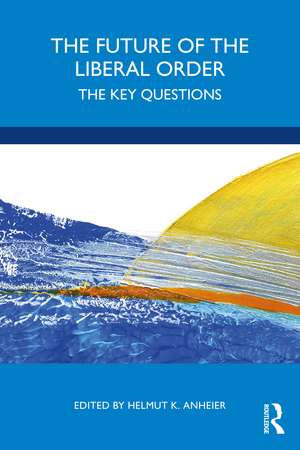 THE FUTURE OF THE LIBERAL ORDER

THE KEY QUESTIONS

EDITED BY HELMUT K. ANHEIER

ROUTLEDGE